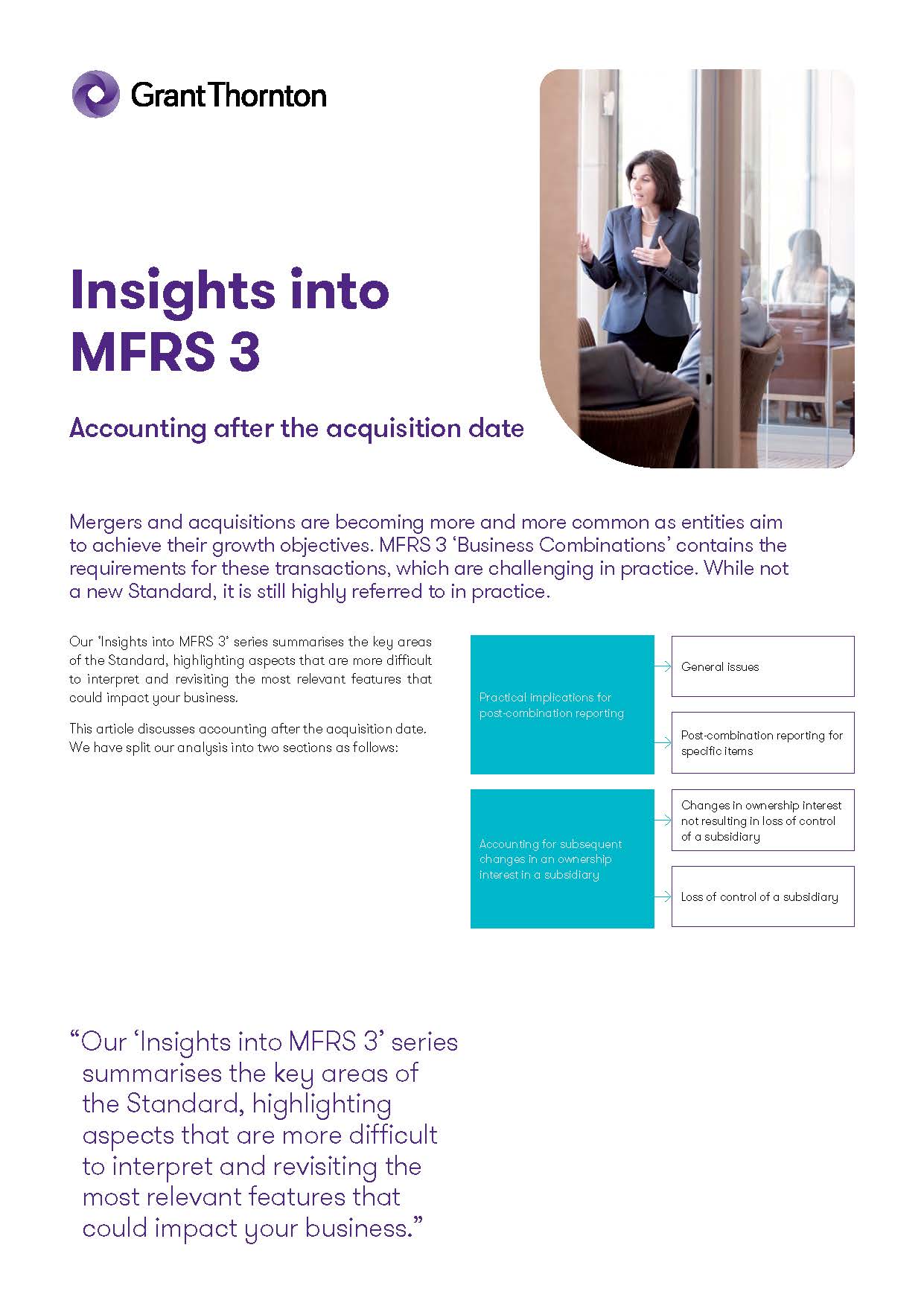 Grant Thornton

Insights into MFRS 3

Accounting after the acquisition date

Mergers and acquisitions are becoming more and more common as entities aim to achieve their growth objectives. MFRS 3 'Business Combinations' contains the requirements for these transactions, which are challenging in practice. While not a new Standard, it is still highly referred to in practice.

Our 'Insights into MFRS 3' series summarises the key areas of the Standard, highlighting aspects that are more difficult to interpret and revisiting the most relevant features that could impact your business.

This article discusses accounting after the acquisition date. We have split our analysis into two sections as follows:

Practical implications for post-combination reporting

General issues

Post-combination reporting for specific items

Accounting for subsequent changes in an ownership interest in a subsidiary

Changes in ownership interest not resulting in loss of control of a subsidiary

Loss of control of a subsidiary

"Our 'Insights into MFRS 3' series summarises the key areas of the Standard, highlighting aspects that are more difficult to interpret and revisiting the most relevant features that could impact your business."